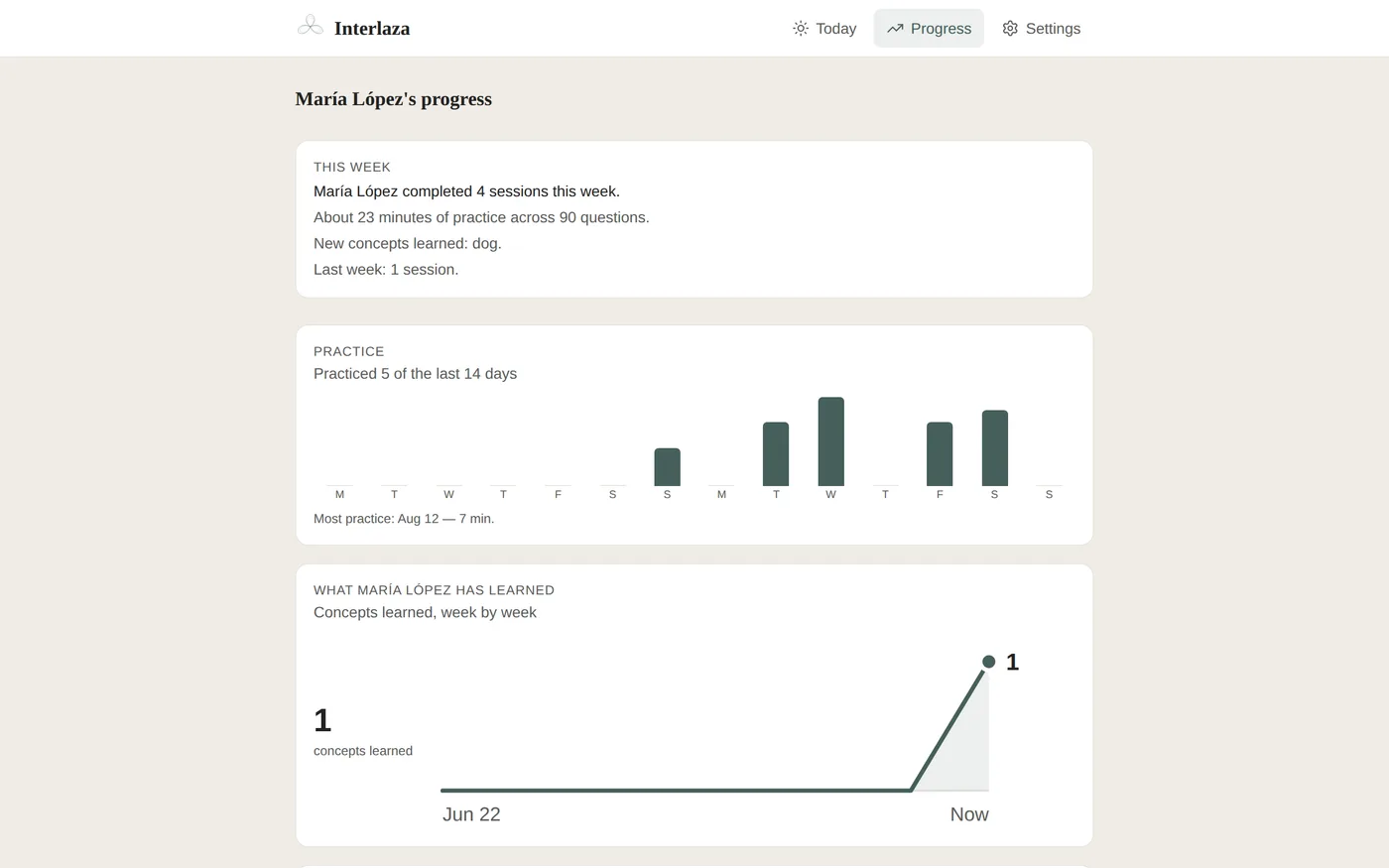 Interlaza

Today Progress Settings

María López's progress

THIS WEEK
María López completed 4 sessions this week.
About 23 minutes of practice across 90 questions.
New concepts learned: dog.
Last week: 1 session.

PRACTICE
Practiced 5 of the last 14 days

M T W T F S S M T W T F S S

Most practice: Aug 12 — 7 min.

WHAT MARÍA LÓPEZ HAS LEARNED
Concepts learned, week by week

1
concepts learned

1

Jun 22 Now